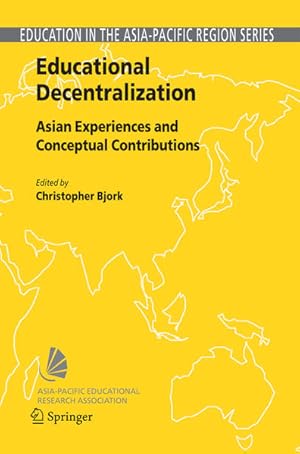 EDUCATION IN THE ASIA-PACIFIC REGION SERIES

Educational Decentralization

Asian Experiences and Conceptual Contributions

Edited by
Christopher Bjork

ASIA-PACIFIC EDUCATIONAL RESEARCH ASSOCIATION

Springer